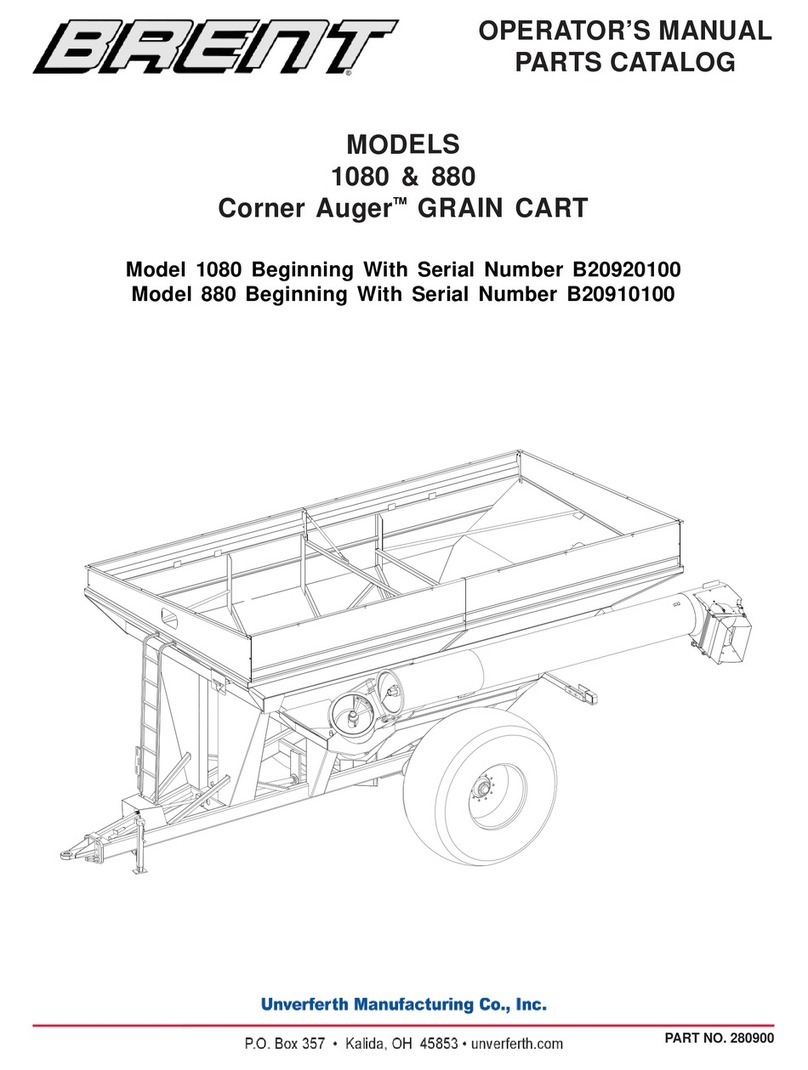 BRENT®

OPERATOR'S MANUAL
PARTS CATALOG

MODELS
1080 & 880
Corner Auger™ GRAIN CART

Model 1080 Beginning With Serial Number B20920100
Model 880 Beginning With Serial Number B20910100

Unverferth Manufacturing Co., Inc.

P.O. Box 357 • Kalida, OH 45853 • unverferth.com

PART NO. 280900